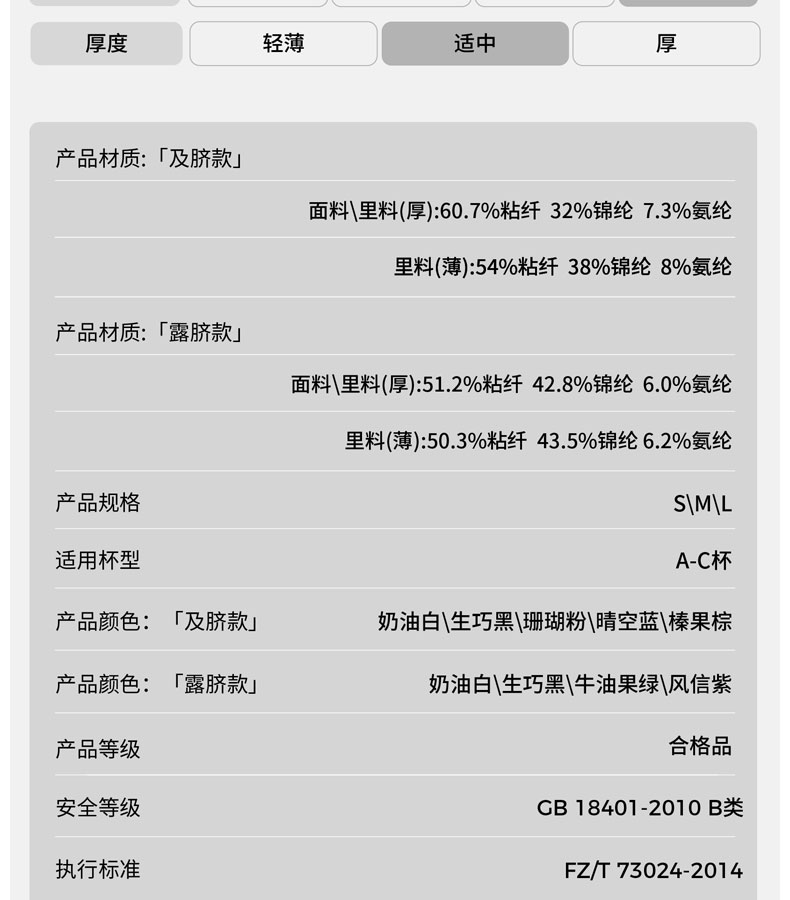 厚度 轻薄 适中 厚

产品材质:「及脐款」

面料\里料(厚):60.7%粘纤 32%锦纶 7.3%氨纶

里料(薄):54%粘纤 38%锦纶 8%氨纶

产品材质:「露脐款」

面料\里料(厚):51.2%粘纤 42.8%锦纶 6.0%氨纶

里料(薄):50.3%粘纤 43.5%锦纶 6.2%氨纶

产品规格 S\M\L

适用杯型 A-C杯

产品颜色:「及脐款」 奶油白\生巧黑\珊瑚粉\晴空蓝\榛果棕

产品颜色:「露脐款」 奶油白\生巧黑\牛油果绿\风信紫

产品等级 合格品

安全等级 GB 18401-2010 B类

执行标准 FZ/T 73024-2014